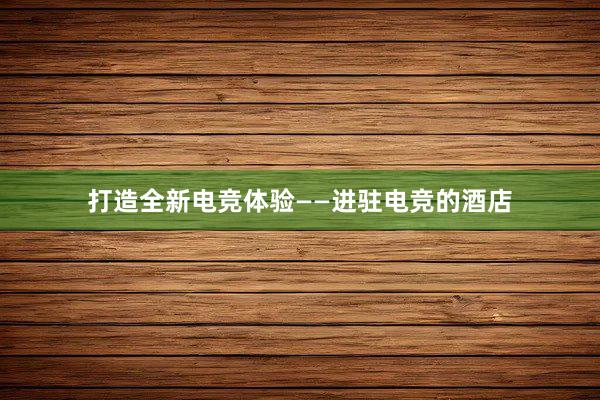 打造全新电竞体验——进驻电竞的酒店